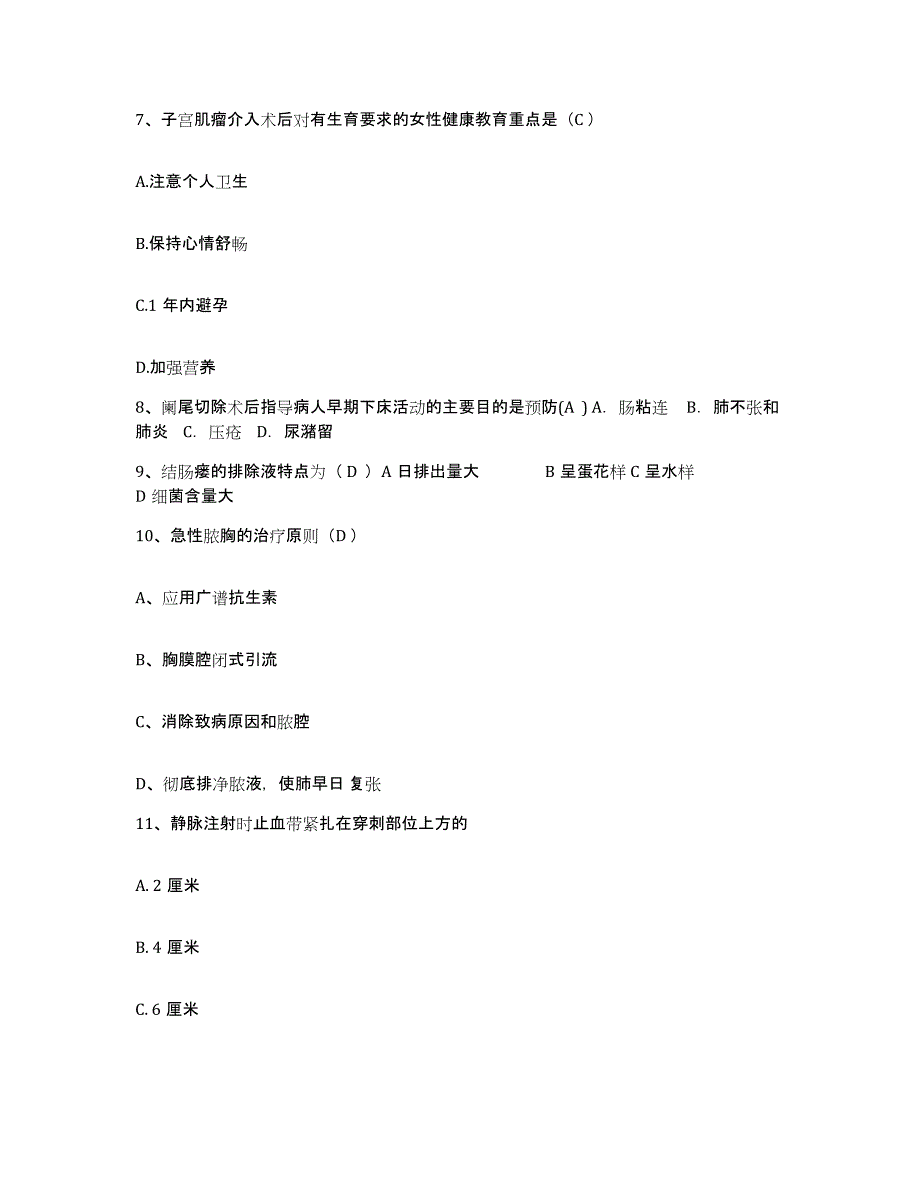 7、子宫肌瘤介入术后对有生育要求的女性健康教育重点是（C）

A.注意个人卫生

B.保持心情舒畅

C.1 年内避孕

D.加强营养

8、阑尾切除术后指导病人早期下床活动的主要目的是预防(A ) A. 肠粘连 B. 肺不张和肺炎 C. 压疮 D. 尿潴留

9、结肠瘘的排除液特点为（ D ） A 日排出量大 B 呈蛋花样 C 呈水样 D 细菌含量大

10、急性脓胸的治疗原则（D）

A、应用广谱抗生素

B、胸膜腔闭式引流

C、消除致病原因和脓腔

D、彻底排净脓液，使肺早日 复张

11、静脉注射时止血带紧扎在穿刺部位上方的

A. 2 厘米

B. 4 厘米

C. 6 厘米